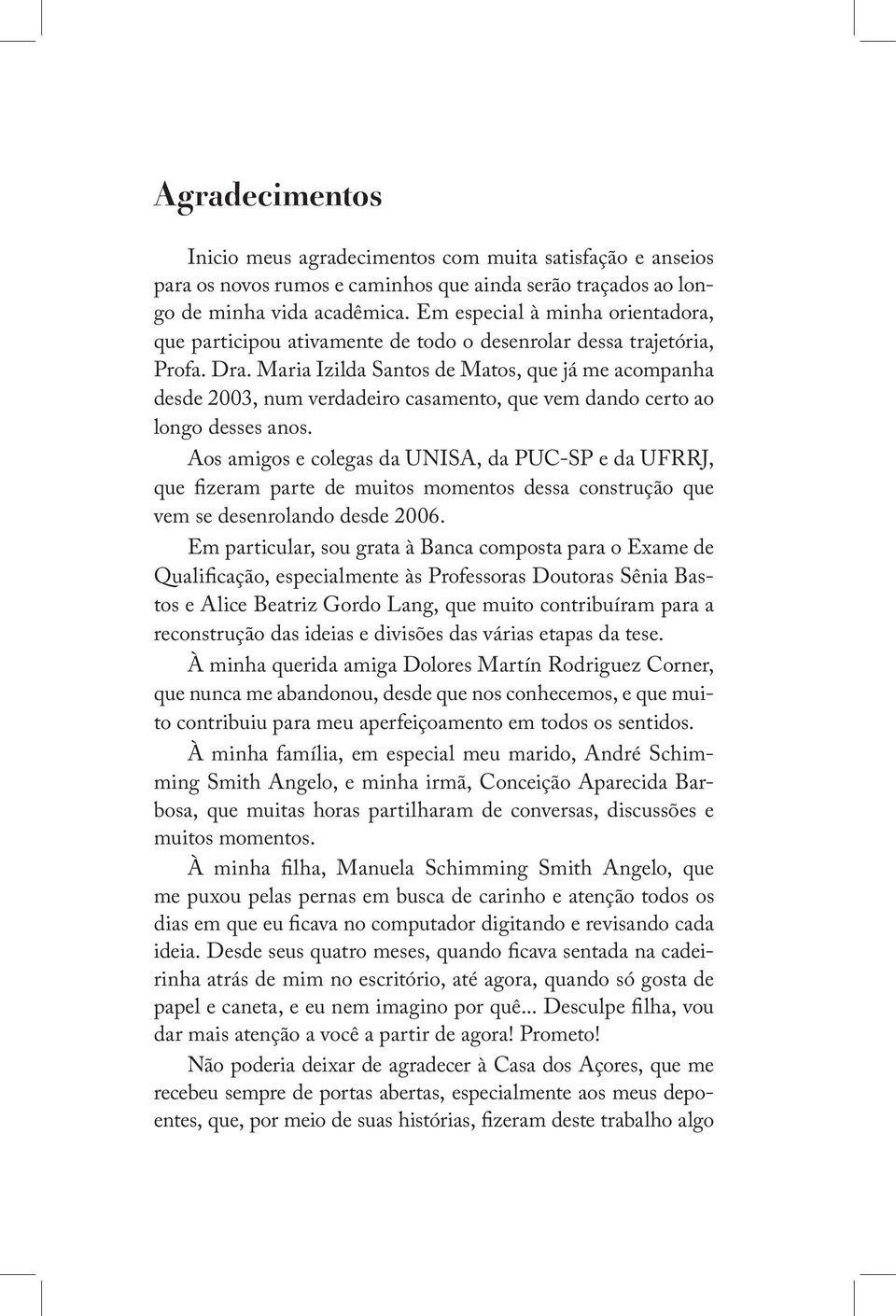 Agradecimentos

Inicio meus agradecimentos com muita satisfação e anseios para os novos rumos e caminhos que ainda serão traçados ao longo de minha vida acadêmica. Em especial à minha orientadora, que participou ativamente de todo o desenrolar dessa trajetória, Profa. Dra. Maria Izilda Santos de Matos, que já me acompanha desde 2003, num verdadeiro casamento, que vem dando certo ao longo desses anos.

Aos amigos e colegas da UNISA, da PUC-SP e da UFRRJ, que fizeram parte de muitos momentos dessa construção que vem se desenrolando desde 2006.

Em particular, sou grata à Banca composta para o Exame de Qualificação, especialmente às Professoras Doutoras Sênia Bastos e Alice Beatriz Gordo Lang, que muito contribuíram para a reconstrução das ideias e divisões das várias etapas da tese.

À minha querida amiga Dolores Martín Rodriguez Corner, que nunca me abandonou, desde que nos conhecemos, e que muito contribuiu para meu aperfeiçoamento em todos os sentidos.

À minha família, em especial meu marido, André Schimming Smith Angelo, e minha irmã, Conceição Aparecida Barbosa, que muitas horas partilharam de conversas, discussões e muitos momentos.

À minha filha, Manuela Schimming Smith Angelo, que me puxou pelas pernas em busca de carinho e atenção todos os dias em que eu ficava no computador digitando e revisando cada ideia. Desde seus quatro meses, quando ficava sentada na cadeirinha atrás de mim no escritório, até agora, quando só gosta de papel e caneta, e eu nem imagino por quê... Desculpe filha, vou dar mais atenção a você a partir de agora! Prometo!

Não poderia deixar de agradecer à Casa dos Açores, que me recebeu sempre de portas abertas, especialmente aos meus depoentes, que, por meio de suas histórias, fizeram deste trabalho algo